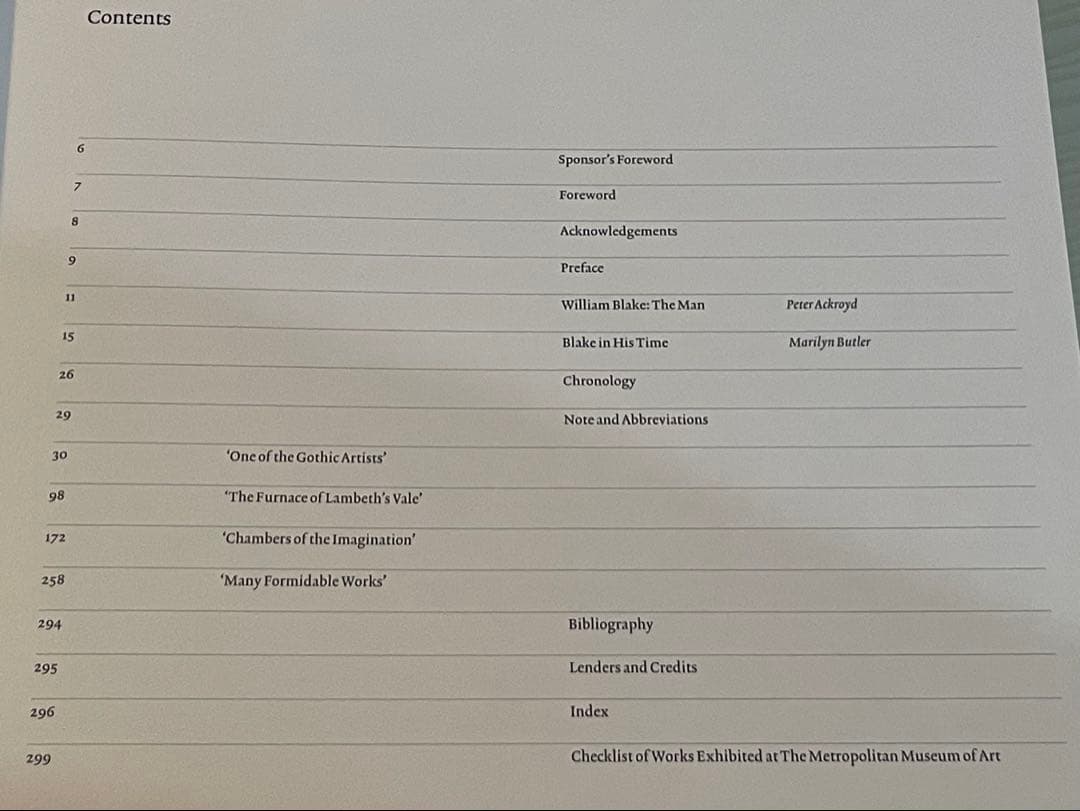 Contents

6 Sponsor's Foreword

7 Foreword

8 Acknowledgements

9 Preface

11 William Blake: The Man Peter Ackroyd

15 Blake in His Time Marilyn Butler

26 Chronology

29 Note and Abbreviations

30 'One of the Gothic Artists'

98 'The Furnace of Lambeth's Vale'

172 'Chambers of the Imagination'

258 'Many Formidable Works'

294 Bibliography

295 Lenders and Credits

296 Index

299 Checklist of Works Exhibited at The Metropolitan Museum of Art